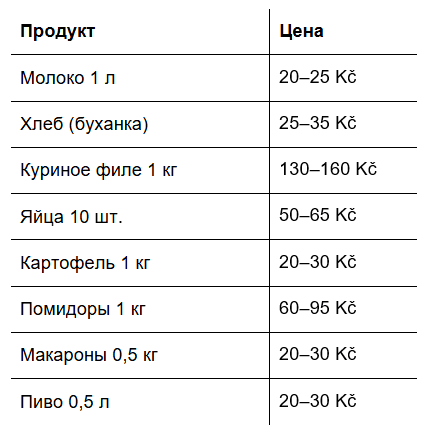 | Продукт | Цена |
|---|---|
| Молоко 1 л | 20–25 Kč |
| Хлеб (буханка) | 25–35 Kč |
| Куриное филе 1 кг | 130–160 Kč |
| Яйца 10 шт. | 50–65 Kč |
| Картофель 1 кг | 20–30 Kč |
| Помидоры 1 кг | 60–95 Kč |
| Макароны 0,5 кг | 20–30 Kč |
| Пиво 0,5 л | 20–30 Kč |